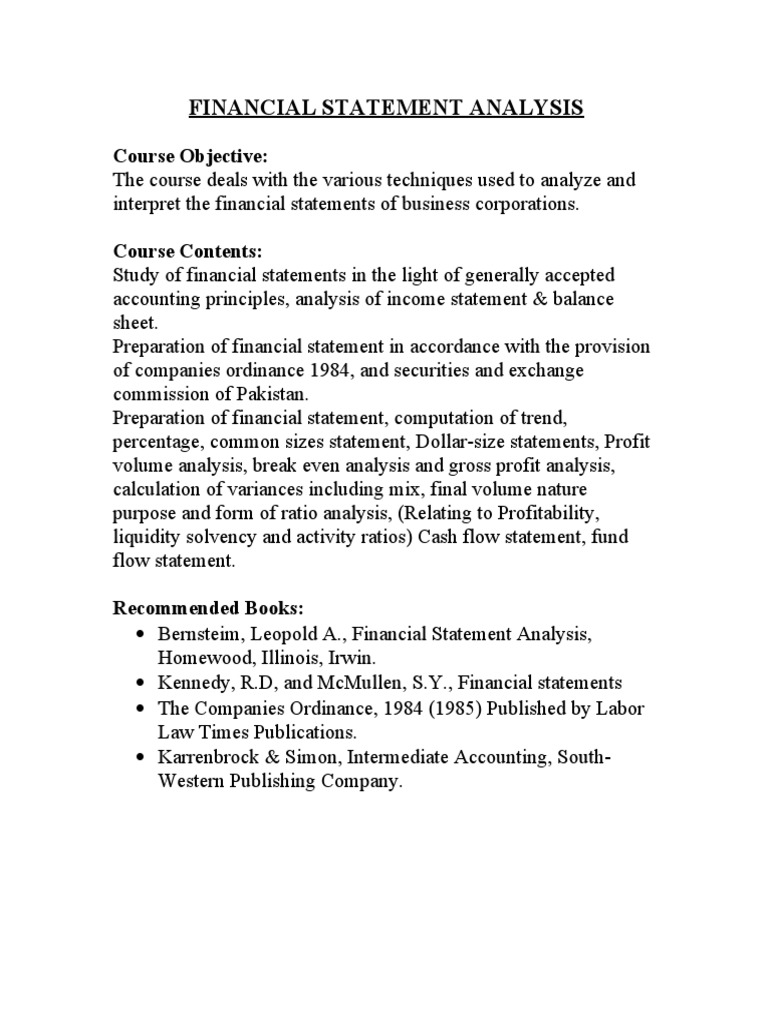 FINANCIAL STATEMENT ANALYSIS

Course Objective:
The course deals with the various techniques used to analyze and interpret the financial statements of business corporations.

Course Contents:
Study of financial statements in the light of generally accepted accounting principles, analysis of income statement & balance sheet.
Preparation of financial statement in accordance with the provision of companies ordinance 1984, and securities and exchange commission of Pakistan.
Preparation of financial statement, computation of trend, percentage, common sizes statement, Dollar-size statements, Profit volume analysis, break even analysis and gross profit analysis, calculation of variances including mix, final volume nature purpose and form of ratio analysis, (Relating to Profitability, liquidity solvency and activity ratios) Cash flow statement, fund flow statement.

Recommended Books:
• Bernsteim, Leopold A., Financial Statement Analysis, Homewood, Illinois, Irwin.
• Kennedy, R.D, and McMullen, S.Y., Financial statements
• The Companies Ordinance, 1984 (1985) Published by Labor Law Times Publications.
• Karrenbrock & Simon, Intermediate Accounting, South-Western Publishing Company.